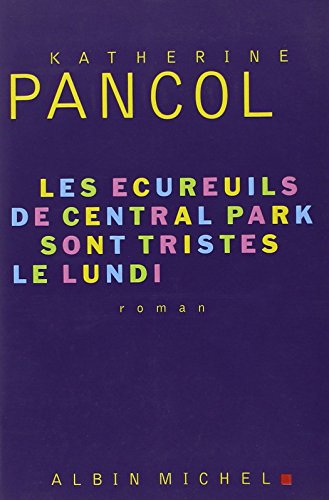 KATHERINE
PANCOL

LES ECUREUILS
DE CENTRAL PARK
SONT TRISTES
LE LUNDI

roman

ALBIN MICHEL